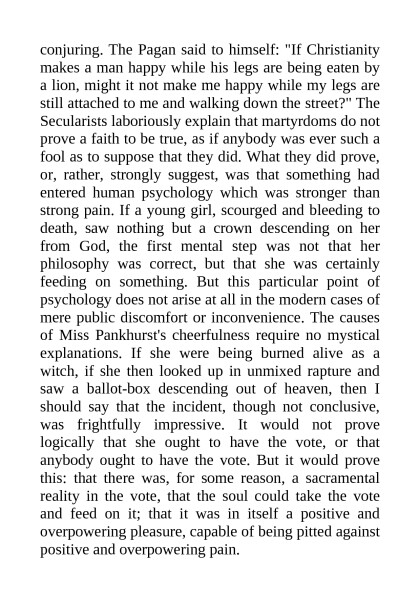 conjuring. The Pagan said to himself: "If Christianity makes a man happy while his legs are being eaten by a lion, might it not make me happy while my legs are still attached to me and walking down the street?" The Secularists laboriously explain that martyrdoms do not prove a faith to be true, as if anybody was ever such a fool as to suppose that they did. What they did prove, or, rather, strongly suggest, was that something had entered human psychology which was stronger than strong pain. If a young girl, scourged and bleeding to death, saw nothing but a crown descending on her from God, the first mental step was not that her philosophy was correct, but that she was certainly feeding on something. But this particular point of psychology does not arise at all in the modern cases of mere public discomfort or inconvenience. The causes of Miss Pankhurst's cheerfulness require no mystical explanations. If she were being burned alive as a witch, if she then looked up in unmixed rapture and saw a ballot-box descending out of heaven, then I should say that the incident, though not conclusive, was frightfully impressive. It would not prove logically that she ought to have the vote, or that anybody ought to have the vote. But it would prove this: that there was, for some reason, a sacramental reality in the vote, that the soul could take the vote and feed on it; that it was in itself a positive and overpowering pleasure, capable of being pitted against positive and overpowering pain.